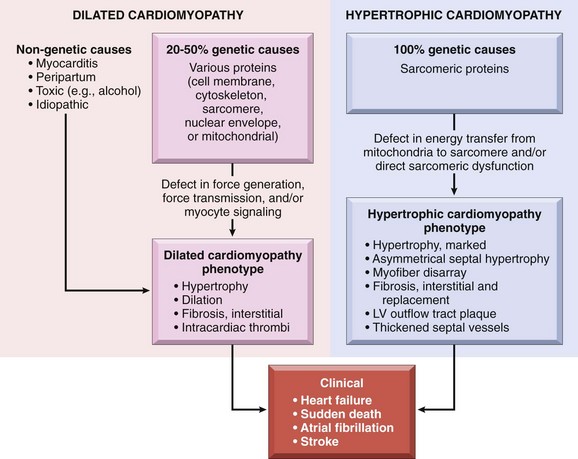 DILATED CARDIOMYOPATHY

Non-genetic causes
• Myocarditis
• Peripartum
• Toxic (e.g., alcohol)
• Idiopathic

20-50% genetic causes
Various proteins (cell membrane, cytoskeleton, sarcomere, nuclear envelope, or mitochondrial)

Defect in force generation, force transmission, and/or myocyte signaling

Dilated cardiomyopathy phenotype
• Hypertrophy
• Dilation
• Fibrosis, interstitial
• Intracardiac thrombi

HYPERTROPHIC CARDIOMYOPATHY

100% genetic causes
Sarcomeric proteins

Defect in energy transfer from mitochondria to sarcomere and/or direct sarcomeric dysfunction

Hypertrophic cardiomyopathy phenotype
• Hypertrophy, marked
• Asymmetrical septal hypertrophy
• Myofiber disarray
• Fibrosis, interstitial and replacement
• LV outflow tract plaque
• Thickened septal vessels

Clinical
• Heart failure
• Sudden death
• Atrial fibrillation
• Stroke